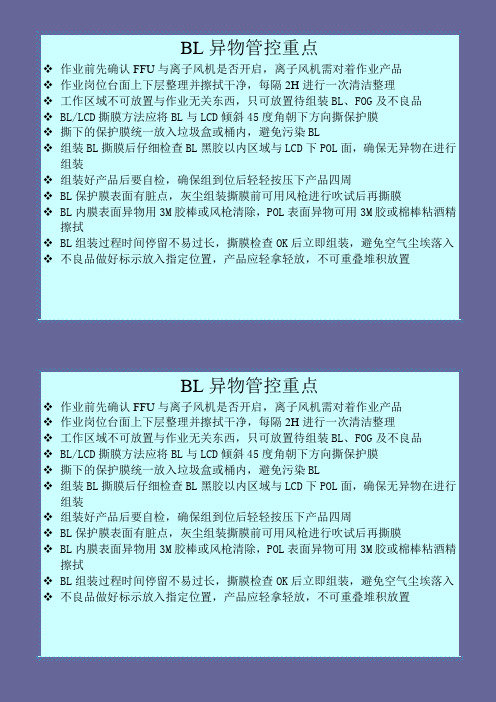 BL 异物管控重点

❖ 作业前先确认 FFU 与离子风机是否开启，离子风机需对着作业产品
❖ 作业岗位台面上下层整理并擦拭干净，每隔 2H 进行一次清洁整理
❖ 工作区域不可放置与作业无关东西，只可放置待组装 BL、FOG 及不良品
❖ BL/LCD 撕膜方法应将 BL 与 LCD 倾斜 45 度角朝下方向撕保护膜
❖ 撕下的保护膜统一放入垃圾盒或桶内，避免污染 BL
❖ 组装 BL 撕膜后仔细检查 BL 黑胶以内区域与 LCD 下 POL 面，确保无异物在进行组装
❖ 组装好产品后要自检，确保组到位后轻轻按压下产品四周
❖ BL 保护膜表面有脏点，灰尘组装撕膜前可用风枪进行吹试后再撕膜
❖ BL 内膜表面异物用 3M 胶棒或风枪清除，POL 表面异物可用 3M 胶或棉棒粘酒精擦拭
❖ BL 组装过程时间停留不易过长，撕膜检查 OK 后立即组装，避免空气尘埃落入
❖ 不良品做好标示放入指定位置，产品应轻拿轻放，不可重叠堆积放置

BL 异物管控重点

❖ 作业前先确认 FFU 与离子风机是否开启，离子风机需对着作业产品
❖ 作业岗位台面上下层整理并擦拭干净，每隔 2H 进行一次清洁整理
❖ 工作区域不可放置与作业无关东西，只可放置待组装 BL、FOG 及不良品
❖ BL/LCD 撕膜方法应将 BL 与 LCD 倾斜 45 度角朝下方向撕保护膜
❖ 撕下的保护膜统一放入垃圾盒或桶内，避免污染 BL
❖ 组装 BL 撕膜后仔细检查 BL 黑胶以内区域与 LCD 下 POL 面，确保无异物在进行组装
❖ 组装好产品后要自检，确保组到位后轻轻按压下产品四周
❖ BL 保护膜表面有脏点，灰尘组装撕膜前可用风枪进行吹试后再撕膜
❖ BL 内膜表面异物用 3M 胶棒或风枪清除，POL 表面异物可用 3M 胶或棉棒粘酒精擦拭
❖ BL 组装过程时间停留不易过长，撕膜检查 OK 后立即组装，避免空气尘埃落入
❖ 不良品做好标示放入指定位置，产品应轻拿轻放，不可重叠堆积放置